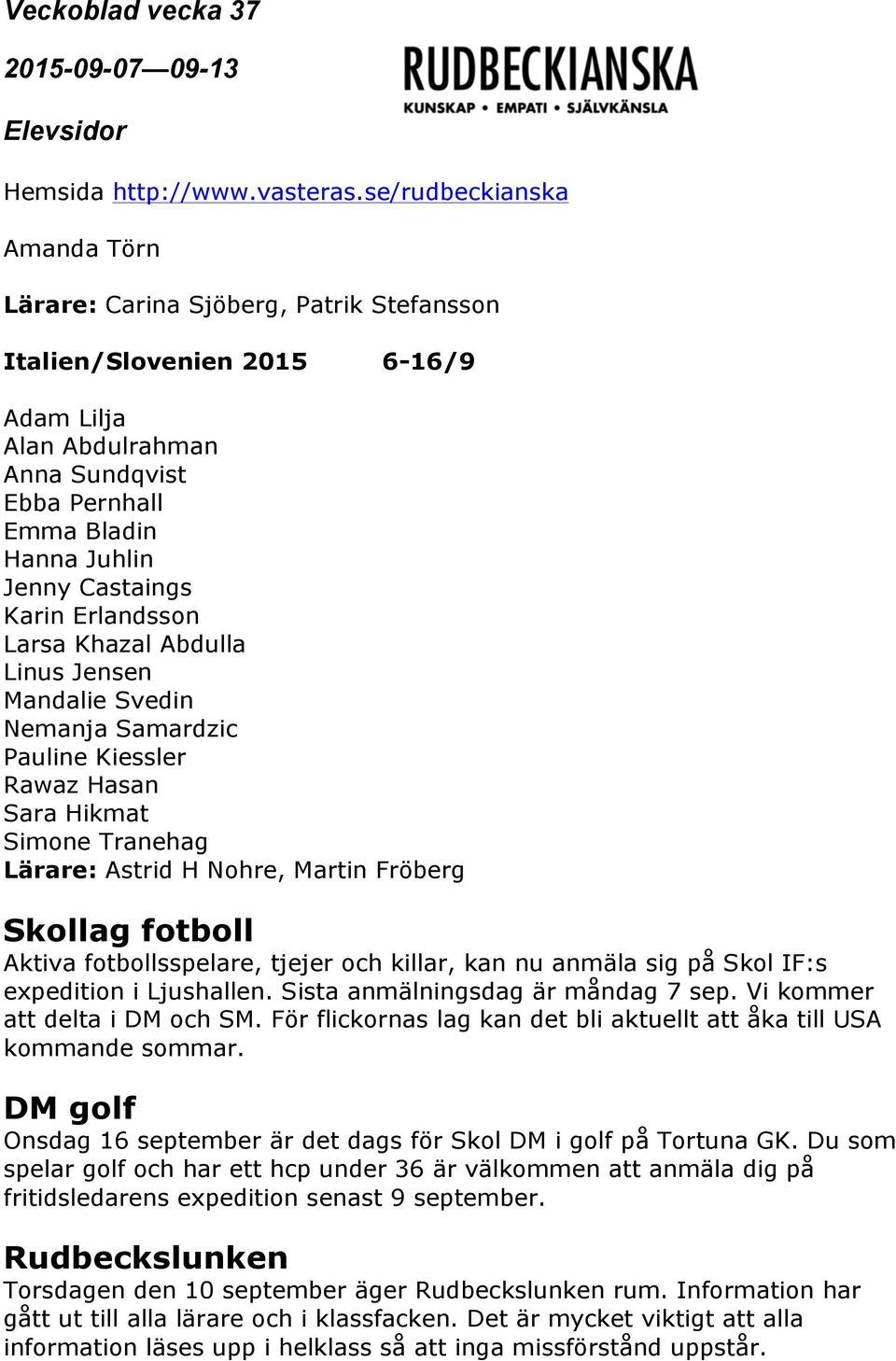 Veckoblad vecka 37

2015-09-07—09-13

Elevsidor

RUDBECKIANSKA
KUNSKAP • EMPATI • SJÄLVKÄNSLA

Hemsida http://www.vasteras.se/rudbeckianska

Amanda Törn

Lärare: Carina Sjöberg, Patrik Stefansson

Italien/Slovenien 2015 6-16/9

Adam Lilja
Alan Abdulrahman
Anna Sundqvist
Ebba Pernhall
Emma Bladin
Hanna Juhlin
Jenny Castaings
Karin Erlandsson
Larsa Khazal Abdulla
Linus Jensen
Mandalie Svedin
Nemanja Samardzic
Pauline Kiessler
Rawaz Hasan
Sara Hikmat
Simone Tranehag
Lärare: Astrid H Nohre, Martin Fröberg

Skollag fotboll
Aktiva fotbollsspelare, tjejer och killar, kan nu anmäla sig på Skol IF:s expedition i Ljushallen. Sista anmälningsdag är måndag 7 sep. Vi kommer att delta i DM och SM. För flickornas lag kan det bli aktuellt att åka till USA kommande sommar.

DM golf
Onsdag 16 september är det dags för Skol DM i golf på Tortuna GK. Du som spelar golf och har ett hcp under 36 är välkommen att anmäla dig på fritidsledarens expedition senast 9 september.

Rudbeckslunken
Torsdagen den 10 september äger Rudbeckslunken rum. Information har gått ut till alla lärare och i klassfacken. Det är mycket viktigt att alla information läses upp i helklass så att inga missförstånd uppstår.